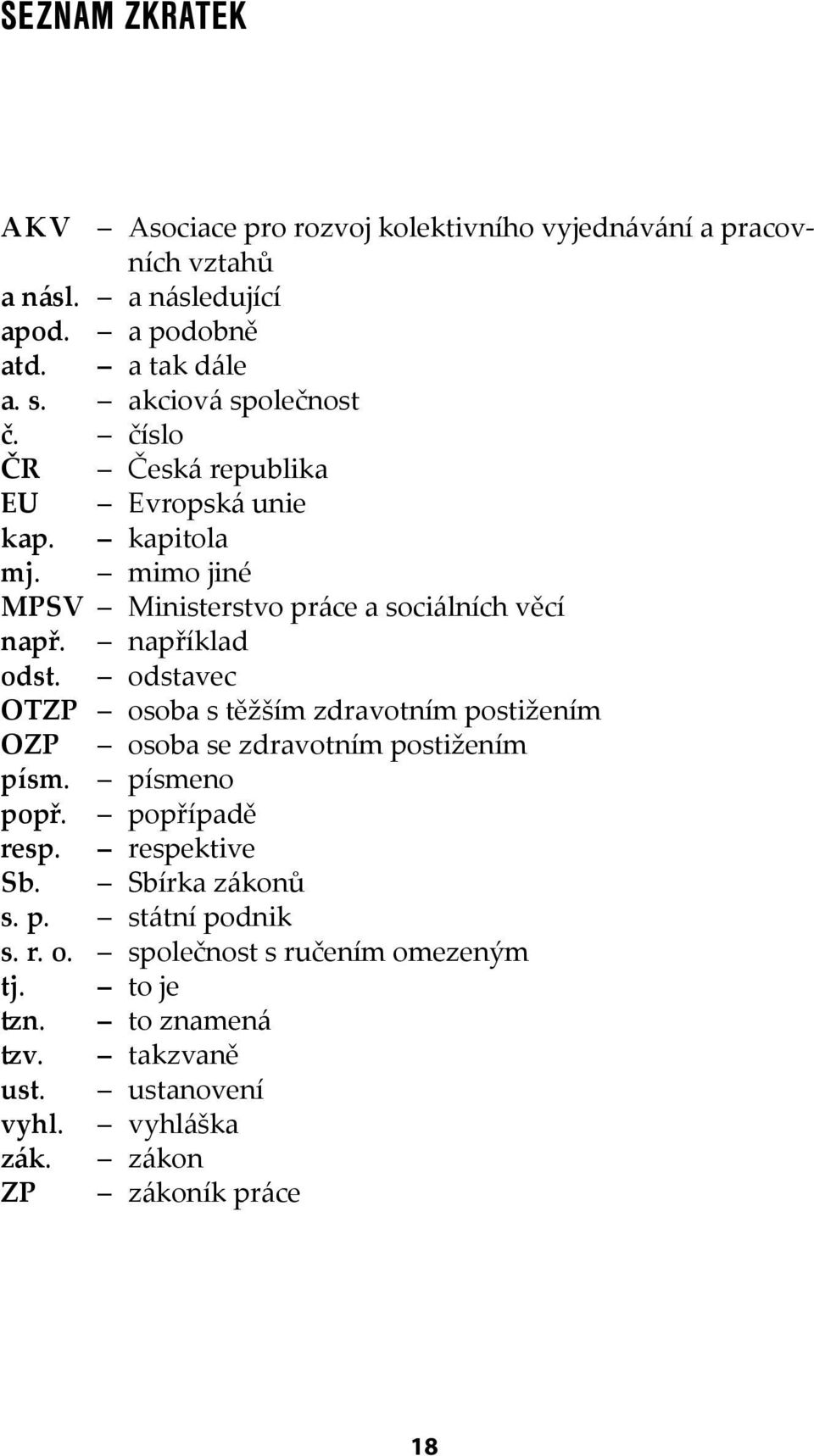 SEZNAM ZKRATEK

AKV – Asociace pro rozvoj kolektivního vyjednávání a pracovních vztahů
a násl. – a následující
apod. – a podobně
atd. – a tak dále
a. s. – akciová společnost
č. – číslo
ČR – Česká republika
EU – Evropská unie
kap. – kapitola
mj. – mimo jiné
MPSV – Ministerstvo práce a sociálních věcí
např. – například
odst. – odstavec
OTZP – osoba s těžším zdravotním postižením
OZP – osoba se zdravotním postižením
písm. – písmeno
popř. – popřípadě
resp. – respektive
Sb. – Sbírka zákonů
s. p. – státní podnik
s. r. o. – společnost s ručením omezeným
tj. – to je
tzn. – to znamená
tzv. – takzvaně
ust. – ustanovení
vyhl. – vyhláška
zák. – zákon
ZP – zákoník práce

18